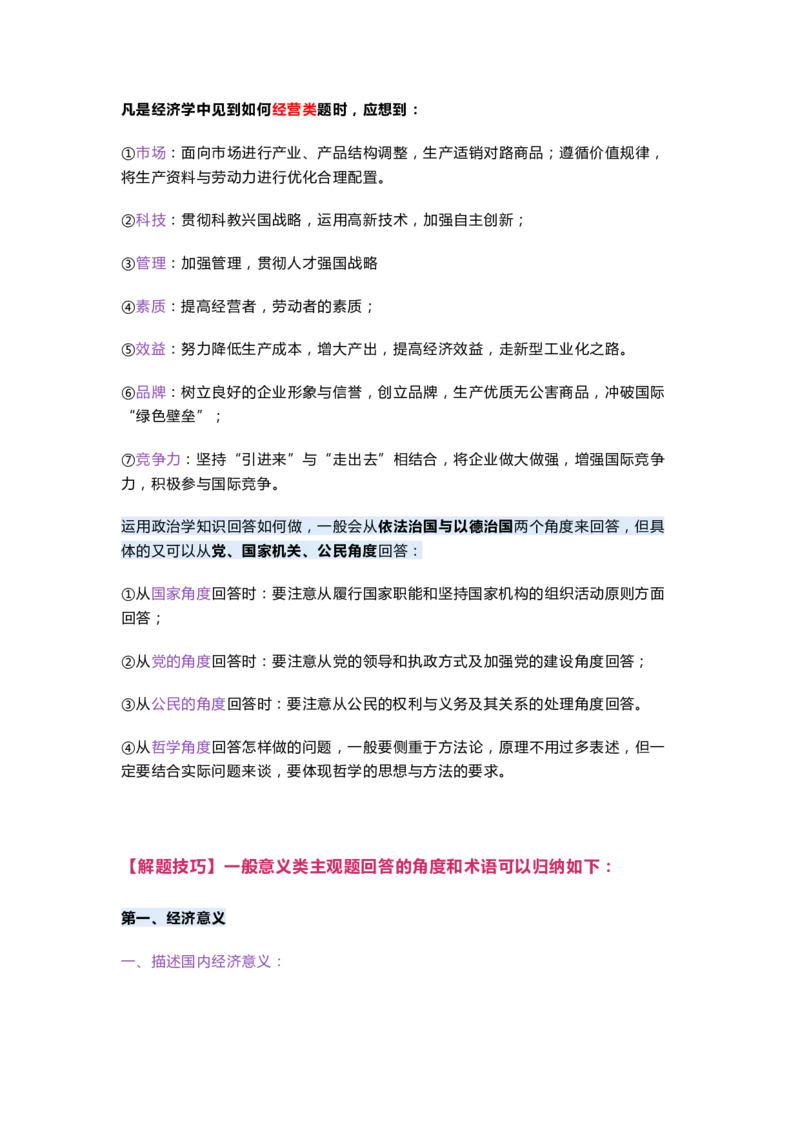 凡是经济学中见到如何经营类题时，应想到：

①市场：面向市场进行产业、产品结构调整，生产适销对路商品；遵循价值规律，将生产资料与劳动力进行优化合理配置。

②科技：贯彻科教兴国战略，运用高新技术，加强自主创新；

③管理：加强管理，贯彻人才强国战略

④素质：提高经营者，劳动者的素质；

⑤效益：努力降低生产成本，增大产出，提高经济效益，走新型工业化之路。

⑥品牌：树立良好的企业形象与信誉，创立品牌，生产优质无公害商品，冲破国际“绿色壁垒”；

⑦竞争力：坚持“引进来”与“走出去”相结合，将企业做大做强，增强国际竞争力，积极参与国际竞争。

运用政治学知识回答如何做，一般会从依法治国与以德治国两个角度来回答，但具体的又可以从党、国家机关、公民角度回答：

①从国家角度回答时：要注意从履行国家职能和坚持国家机构的组织活动原则方面回答；

②从党的角度回答时：要注意从党的领导和执政方式及加强党的建设角度回答；

③从公民的角度回答时：要注意从公民的权利与义务及其关系的处理角度回答。

④从哲学角度回答怎样做的问题，一般要侧重于方法论，原理不用过多表述，但一定要结合实际问题来谈，要体现哲学的思想与方法的要求。

【解题技巧】一般意义类主观题回答的角度和术语可以归纳如下：

第一、经济意义

一、描述国内经济意义：